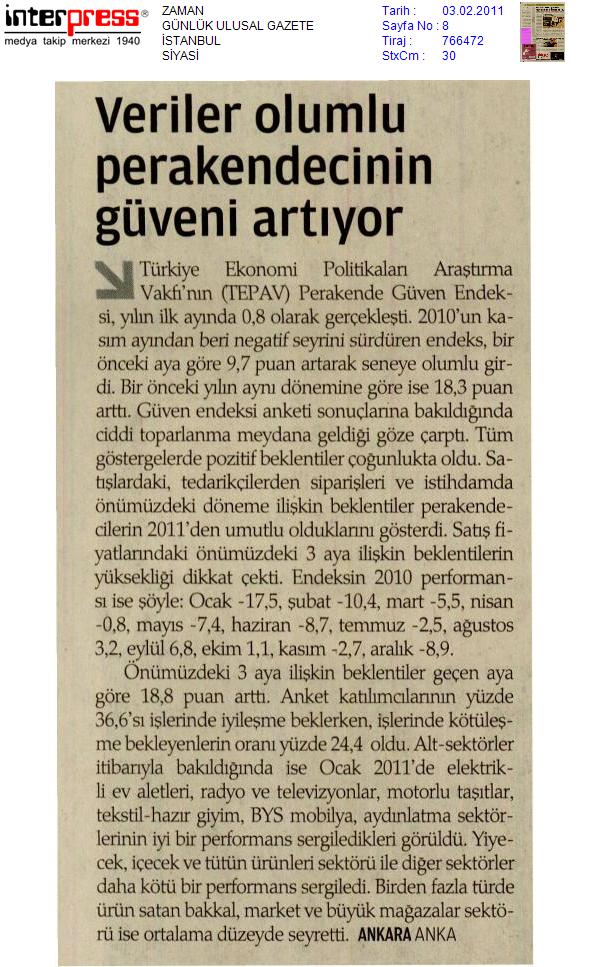 interpress®
medya takip merkezi 1940

ZAMAN
GÜNLÜK ULUSAL GAZETE
İSTANBUL
SİYASİ

Tarih : 03.02.2011
Sayfa No : 8
Tiraj : 766472
StxCm : 30

Veriler olumlu perakendecinin güveni artıyor

Türkiye Ekonomi Politikaları Araştırma Vakfı'nın (TEPAV) Perakende Güven Endeksi, yılın ilk ayında 0,8 olarak gerçekleşti. 2010'un kasım ayından beri negatif seyrini sürdüren endeks, bir önceki aya göre 9,7 puan artarak seneye olumlu girdi. Bir önceki yılın aynı dönemine göre ise 18,3 puan arttı. Güven endeksi anketi sonuçlarına bakıldığında ciddi toparlanma meydana geldiği göze çarptı. Tüm göstergelerde pozitif beklentiler çoğunlukta oldu. Satışlardaki, tedarikçilerden siparişleri ve istihdamda önümüzdeki döneme ilişkin beklentiler perakendecilerin 2011'den umutlu olduklarını gösterdi. Satış fiyatlarındaki önümüzdeki 3 aya ilişkin beklentilerin yüksekliği dikkat çekti. Endeksin 2010 performansı ise şöyle: Ocak -17,5, şubat -10,4, mart -5,5, nisan -0,8, mayıs -7,4, haziran -8,7, temmuz -2,5, ağustos 3,2, eylül 6,8, ekim 1,1, kasım -2,7, aralık -8,9.

Önümüzdeki 3 aya ilişkin beklentiler geçen aya göre 18,8 puan arttı. Anket katılımcılarının yüzde 36,6'sı işlerinde iyileşme beklerken, işlerinde kötüleşme bekleyenlerin oranı yüzde 24,4 oldu. Alt-sektörler itibarıyla bakıldığında ise Ocak 2011'de elektrikli ev aletleri, radyo ve televizyonlar, motorlu taşıtlar, tekstil-hazır giyim, BYS mobilya, aydınlatma sektörlerinin iyi bir performans sergiledikleri görüldü. Yiyecek, içecek ve tütün ürünleri sektörü ile diğer sektörler daha kötü bir performans sergiledi. Birden fazla türde ürün satan bakkal, market ve büyük mağazalar sektörü ise ortalama düzeyde seyretti. ANKARA ANKA